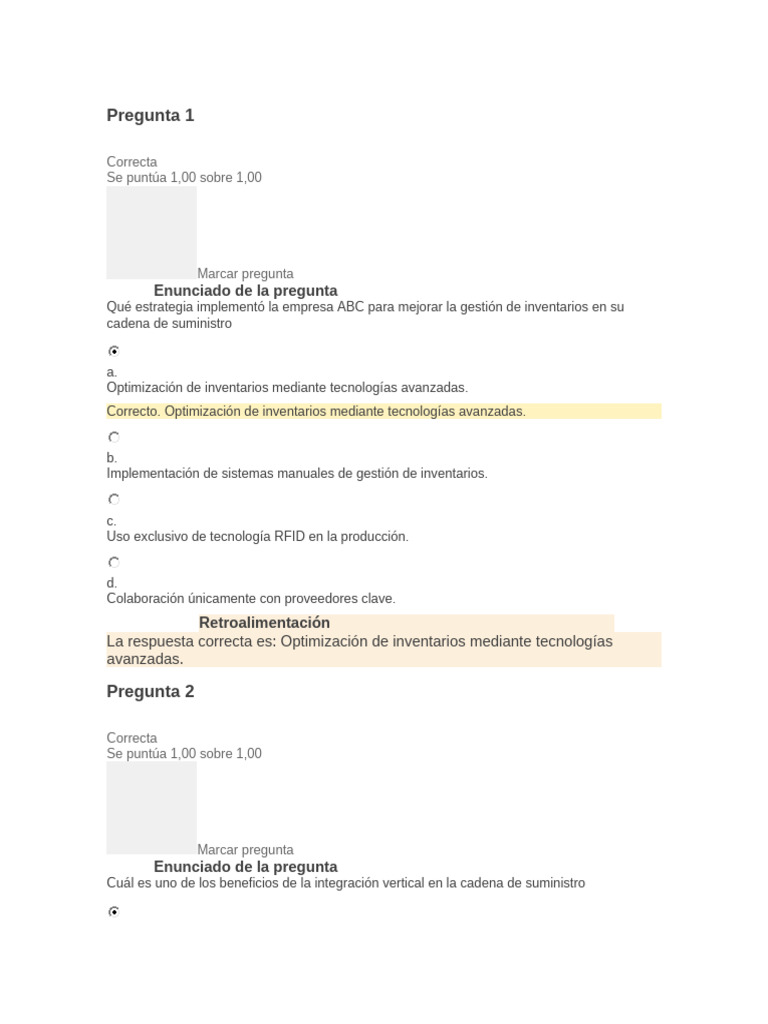 Pregunta 1

Correcta
Se puntúa 1,00 sobre 1,00

Marcar pregunta
Enunciado de la pregunta
Qué estrategia implementó la empresa ABC para mejorar la gestión de inventarios en su cadena de suministro

a.
Optimización de inventarios mediante tecnologías avanzadas.

Correcto. Optimización de inventarios mediante tecnologías avanzadas.

b.
Implementación de sistemas manuales de gestión de inventarios.

c.
Uso exclusivo de tecnología RFID en la producción.

d.
Colaboración únicamente con proveedores clave.

Retroalimentación
La respuesta correcta es: Optimización de inventarios mediante tecnologías avanzadas.

Pregunta 2

Correcta
Se puntúa 1,00 sobre 1,00

Marcar pregunta
Enunciado de la pregunta
Cuál es uno de los beneficios de la integración vertical en la cadena de suministro